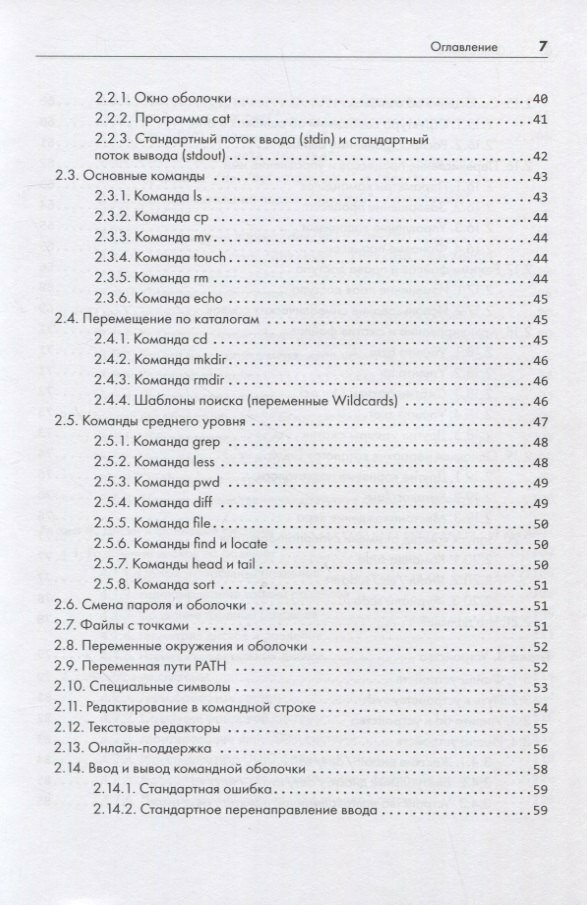 Оглавление 7

2.2.1. Окно оболочки 40
2.2.2. Программа cat 41
2.2.3. Стандартный поток ввода (stdin) и стандартный поток вывода (stdout) 42
2.3. Основные команды 43
2.3.1. Команда ls 43
2.3.2. Команда cp 44
2.3.3. Команда mv 44
2.3.4. Команда touch 44
2.3.5. Команда rm 44
2.3.6. Команда echo 45
2.4. Перемещение по каталогам 45
2.4.1. Команда cd 45
2.4.2. Команда mkdir 46
2.4.3. Команда rmdir 46
2.4.4. Шаблоны поиска (переменные Wildcards) 46
2.5. Команды среднего уровня 47
2.5.1. Команда grep 48
2.5.2. Команда less 48
2.5.3. Команда pwd 49
2.5.4. Команда diff 49
2.5.5. Команда file 50
2.5.6. Команды find и locate 50
2.5.7. Команды head и tail 50
2.5.8. Команда sort 51
2.6. Смена пароля и оболочки 51
2.7. Файлы с точками 51
2.8. Переменные окружения и оболочки 52
2.9. Переменная пути PATH 52
2.10. Специальные символы 53
2.11. Редактирование в командной строке 54
2.12. Текстовые редакторы 55
2.13. Онлайн-поддержка 56
2.14. Ввод и вывод командной оболочки 58
2.14.1. Стандартная ошибка 59
2.14.2. Стандартное перенаправление ввода 59